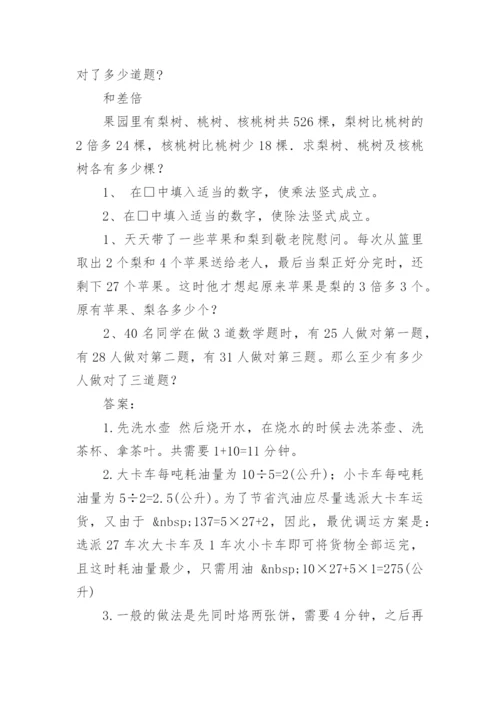 对了多少道题？

和差倍

果园里有梨树、桃树、核桃树共526棵，梨树比桃树的2倍多24棵，核桃树比桃树少18棵．求梨树、桃树及核桃树各有多少棵？

1、 在□中填入适当的数字，使乘法竖式成立。

2、在□中填入适当的数字，使除法竖式成立。

1、天天带了一些苹果和梨到敬老院慰问。每次从篮里取出2个梨和4个苹果送给老人，最后当梨正好分完时，还剩下27个苹果。这时他才想起原来苹果是梨的3倍多3个。原有苹果、梨各多少个？

2、40名同学在做3道数学题时，有25人做对第一题，有28人做对第二题，有31人做对第三题。那么至少有多少人做对了三道题？

答案：

1.先洗水壶 然后烧开水，在烧水的时候去洗茶壶、洗茶杯、拿茶叶。共需要1+10=11分钟。

2.大卡车每吨耗油量为10÷5=2(公升)；小卡车每吨耗油量为5÷2=2.5(公升)。为了节省汽油应尽量选派大卡车运货，又由于 &nbsp;137=5×27+2，因此，最优调运方案是：选派27车次大卡车及1车次小卡车即可将货物全部运完，且这时耗油量最少，只需用油 &nbsp;10×27+5×1=275(公升)

3.一般的做法是先同时烙两张饼，需要4分钟，之后再